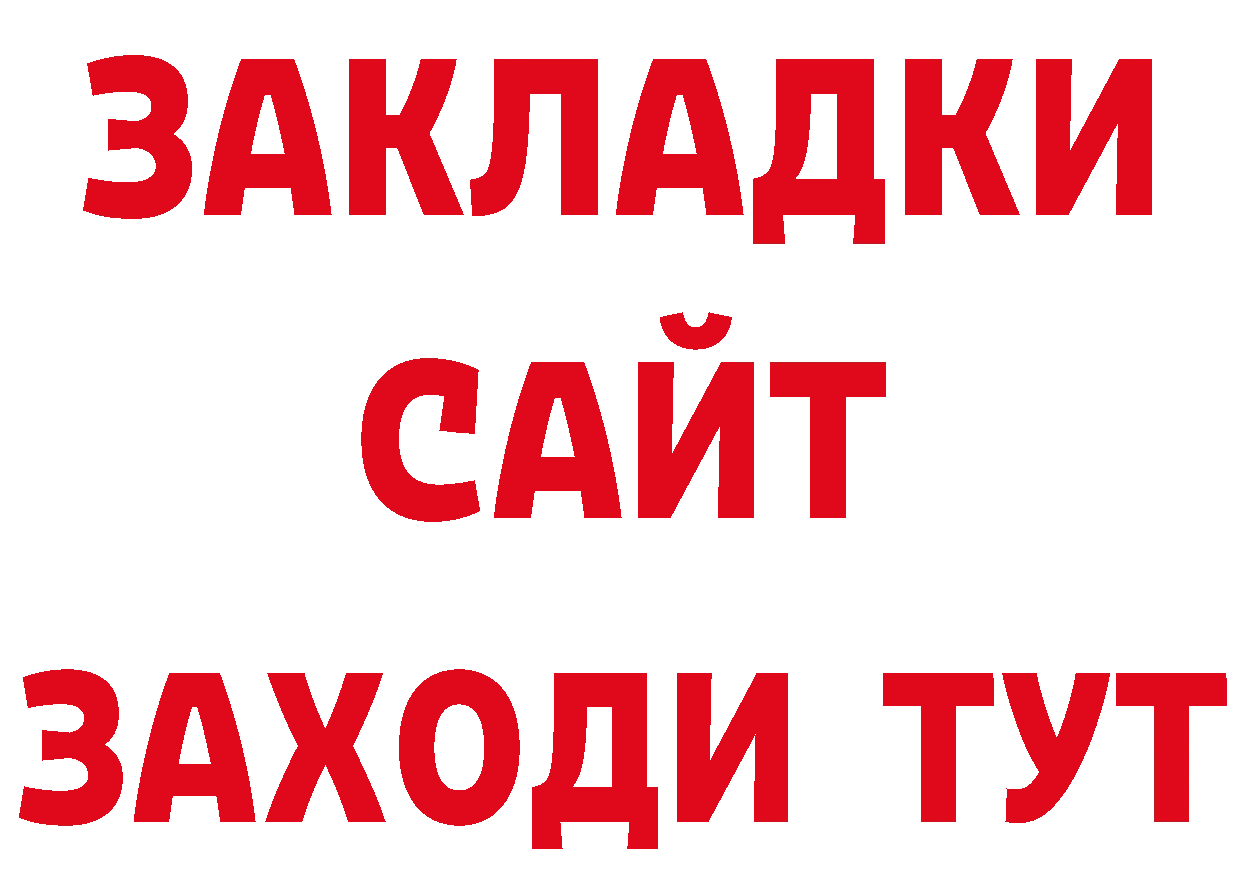 ЗАКЛАДКИ
САЙТ
ЗАХОДИ ТУТ